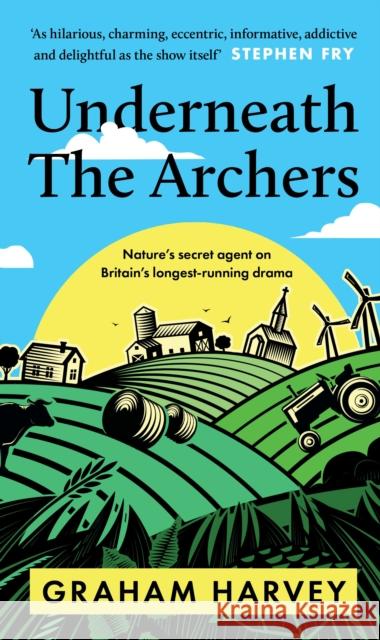 'As hilarious, charming, eccentric, informative, addictive and delightful as the show itself' STEPHEN FRY

Underneath The Archers

Nature's secret agent on Britain's longest-running drama

GRAHAM HARVEY